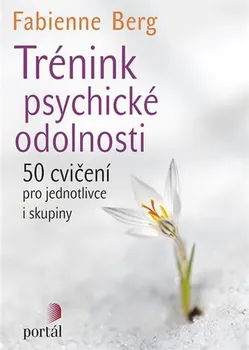 Fabienne Berg

Trénink psychické odolnosti

50 cvičení
pro jednotlivce
i skupiny

portál